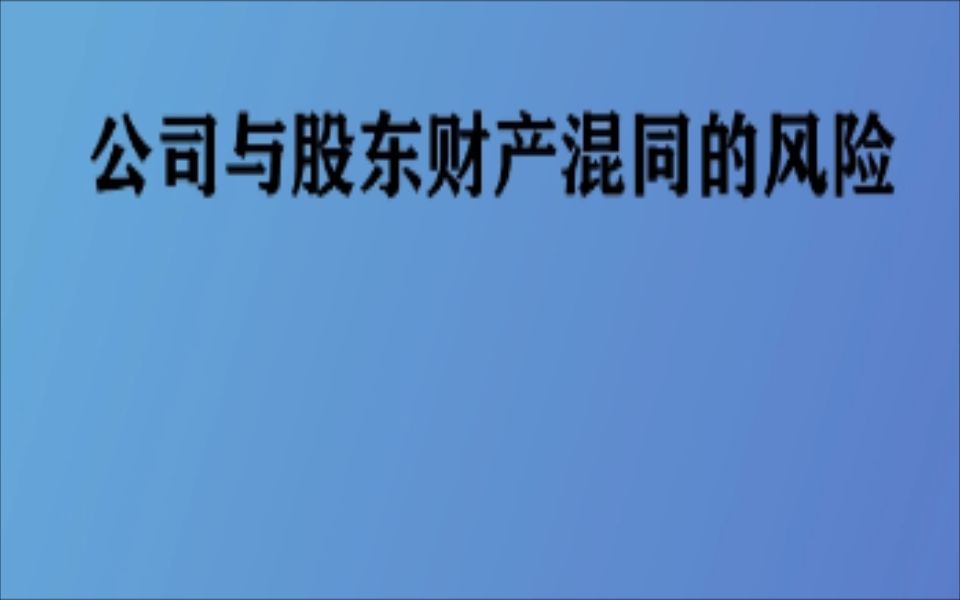 公司与股东财产混同的风险